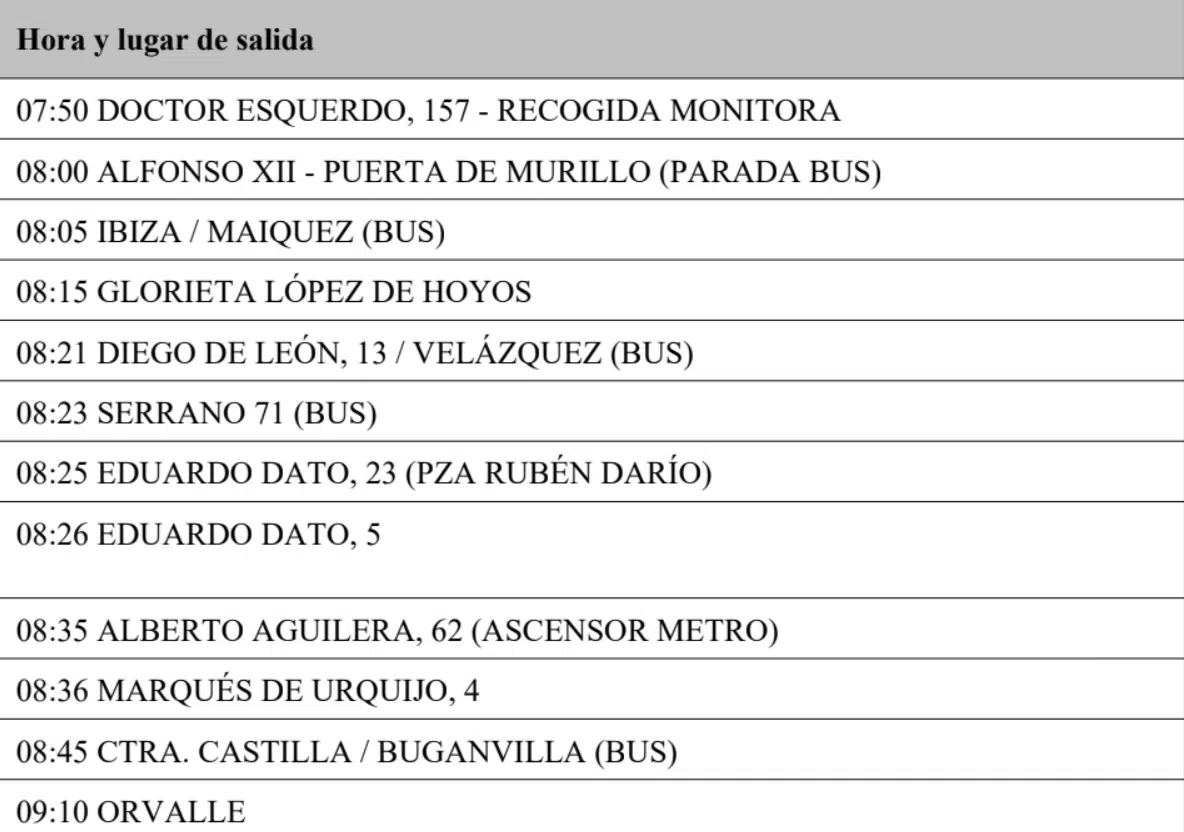 | Hora y lugar de salida |
|---|
| 07:50 DOCTOR ESQUERDO, 157 - RECOGIDA MONITORA |
| 08:00 ALFONSO XII - PUERTA DE MURILLO (PARADA BUS) |
| 08:05 IBIZA / MAIQUEZ (BUS) |
| 08:15 GLORIETA LÓPEZ DE HOYOS |
| 08:21 DIEGO DE LEÓN, 13 / VELÁZQUEZ (BUS) |
| 08:23 SERRANO 71 (BUS) |
| 08:25 EDUARDO DATO, 23 (PZA RUBÉN DARÍO) |
| 08:26 EDUARDO DATO, 5 |
| 08:35 ALBERTO AGUILERA, 62 (ASCENSOR METRO) |
| 08:36 MARQUÉS DE URQUIJO, 4 |
| 08:45 CTRA. CASTILLA / BUGANVILLA (BUS) |
| 09:10 ORVALLE |